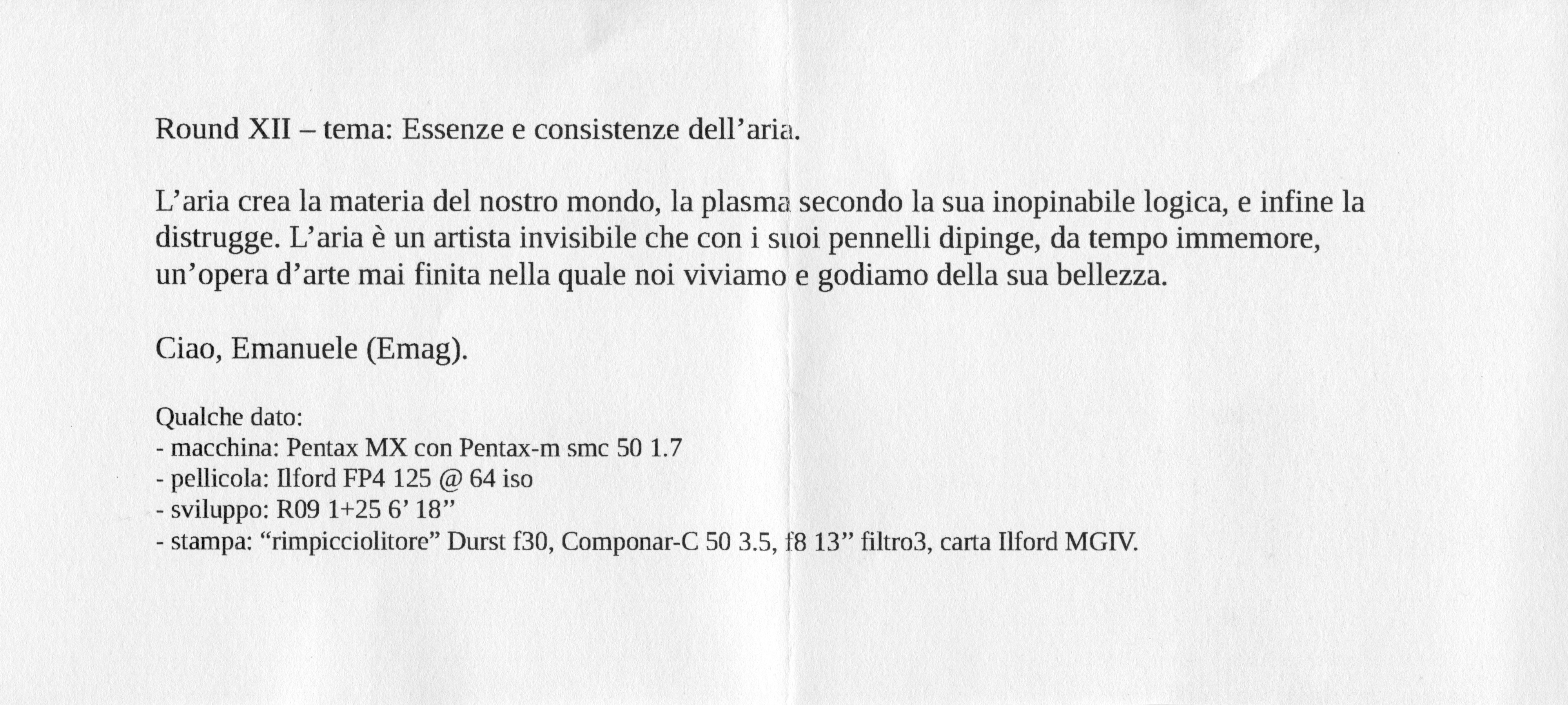 Round XII – tema: Essenze e consistenze dell’aria.

L’aria crea la materia del nostro mondo, la plasma secondo la sua inopinabile logica, e infine la distrugge. L’aria è un artista invisibile che con i suoi pennelli dipinge, da tempo immemore, un’opera d’arte mai finita nella quale noi viviamo e godiamo della sua bellezza.

Ciao, Emanuele (Emag).

Qualche dato:
- macchina: Pentax MX con Pentax-m smc 50 1.7
- pellicola: Ilford FP4 125 @ 64 iso
- sviluppo: R09 1+25 6’ 18”
- stampa: “rimpicciolitore” Durst f30, Componar-C 50 3.5, f8 13” filtro3, carta Ilford MGIV.